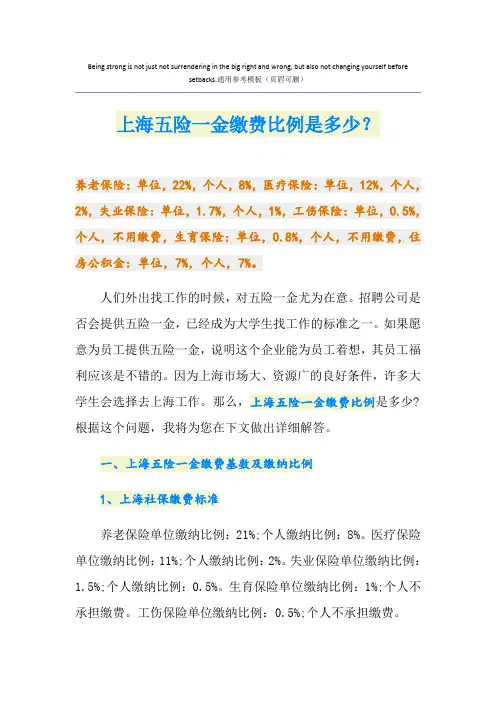 Being strong is not just not surrendering in the big right and wrong, but also not changing yourself before setbacks.通用参考模板（页眉可删）

上海五险一金缴费比例是多少？

养老保险：单位，22%，个人，8%，医疗保险：单位，12%，个人，2%，失业保险：单位，1.7%，个人，1%，工伤保险：单位，0.5%，个人，不用缴费，生育保险：单位，0.8%，个人，不用缴费，住房公积金：单位，7%，个人，7%。

人们外出找工作的时候，对五险一金尤为在意。招聘公司是否会提供五险一金，已经成为大学生找工作的标准之一。如果愿意为员工提供五险一金，说明这个企业能为员工着想，其员工福利应该是不错的。因为上海市场大、资源广的良好条件，许多大学生会选择去上海工作。那么，上海五险一金缴费比例是多少?根据这个问题，我将为您在下文做出详细解答。

一、上海五险一金缴费基数及缴纳比例

1、上海社保缴费标准

养老保险单位缴纳比例：21%;个人缴纳比例：8%。医疗保险单位缴纳比例：11%;个人缴纳比例：2%。失业保险单位缴纳比例：1.5%;个人缴纳比例：0.5%。生育保险单位缴纳比例：1%;个人不承担缴费。工伤保险单位缴纳比例：0.5%;个人不承担缴费。